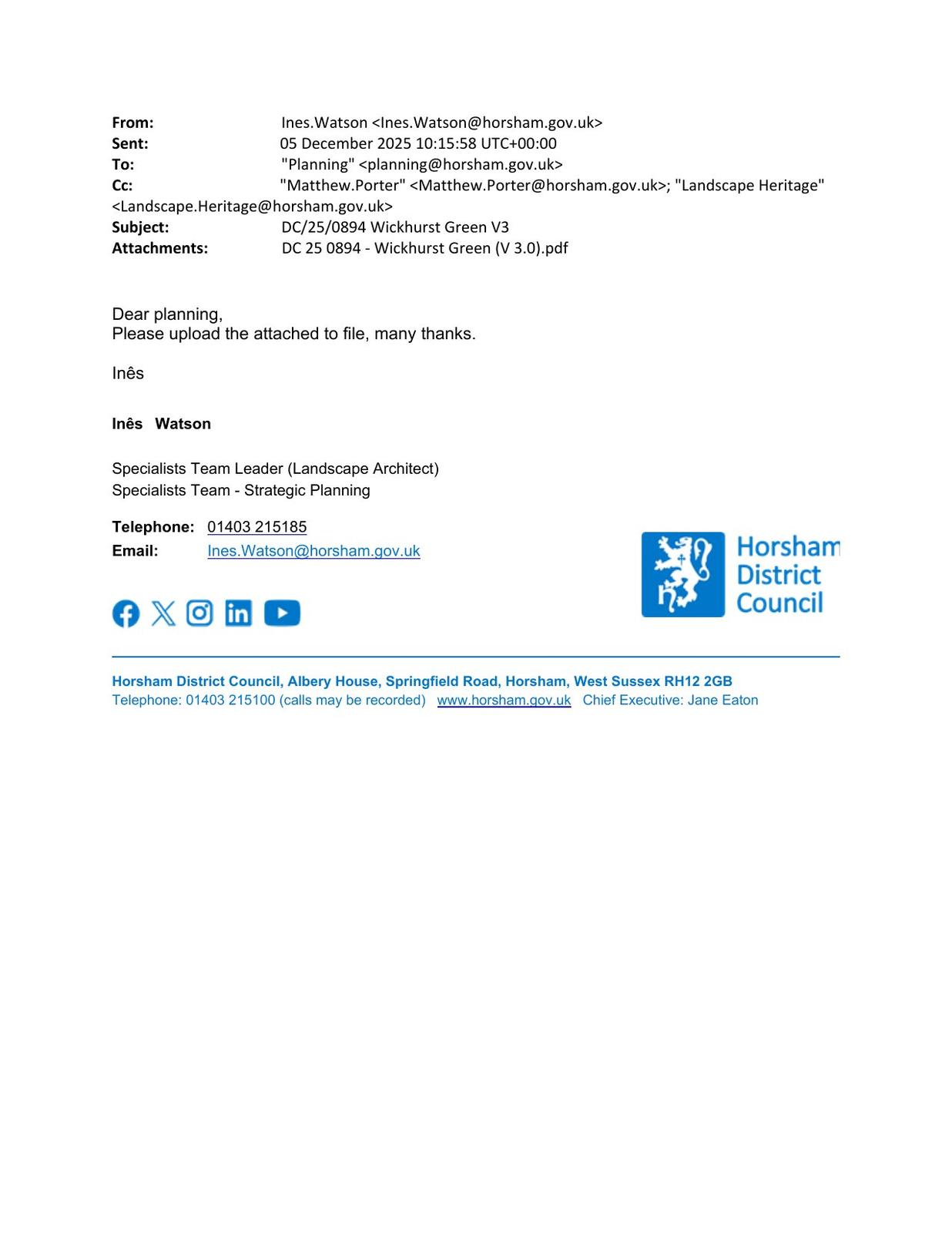 From: Ines.Watson <Ines.Watson@horsham.gov.uk>
Sent: 05 December 2025 10:15:58 UTC+00:00
To: "Planning" <planning@horsham.gov.uk>
Cc: "Matthew.Porter" <Matthew.Porter@horsham.gov.uk>; "Landscape Heritage" <Landscape.Heritage@horsham.gov.uk>
Subject: DC/25/0894 Wickhurst Green V3
Attachments: DC 25 0894 - Wickhurst Green (V 3.0).pdf

Dear planning,
Please upload the attached to file, many thanks.

Inês

Inês Watson

Specialists Team Leader (Landscape Architect)
Specialists Team - Strategic Planning

Telephone: 01403 215185
Email: Ines.Watson@horsham.gov.uk

Horsham District Council

Horsham District Council, Albery House, Springfield Road, Horsham, West Sussex RH12 2GB
Telephone: 01403 215100 (calls may be recorded) www.horsham.gov.uk Chief Executive: Jane Eaton